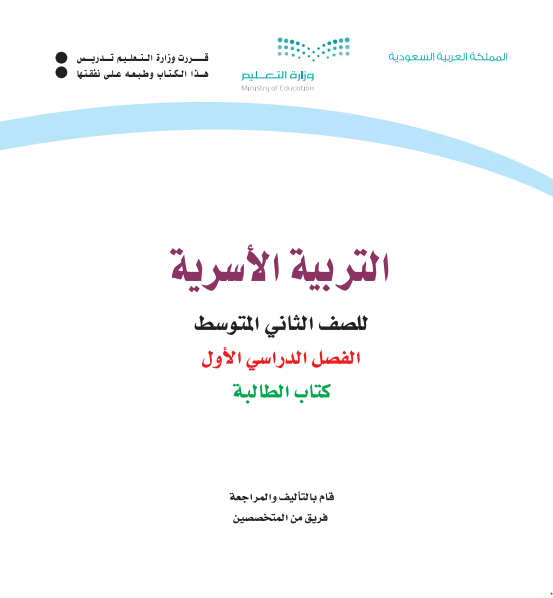 المملكة العربية السعودية

وزارة التعليم
Ministry of Education

قررت وزارة التعليم تدريس
هذا الكتاب وطبعه على نفقتها

التربية الأسرية

للصف الثاني المتوسط

الفصل الدراسي الأول

كتاب الطالبة

قام بالتأليف والمراجعة
فريق من المتخصصين